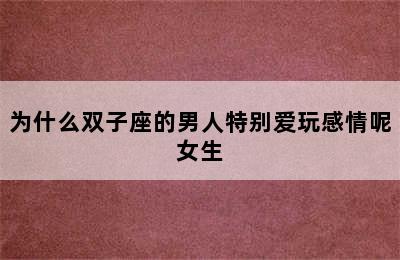 为什么双子座的男人特别爱玩感情呢女生